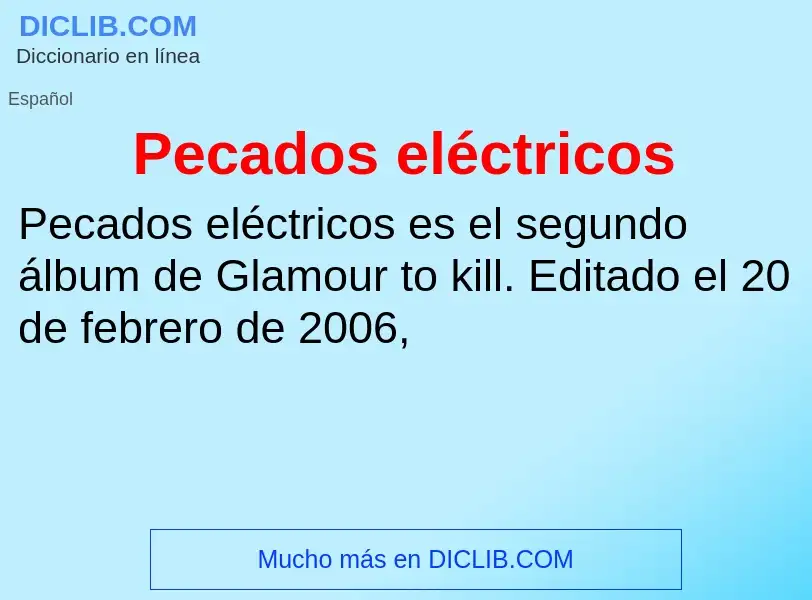 DICLIB.COM
Diccionario en línea

Español

Pecados eléctricos

Pecados eléctricos es el segundo álbum de Glamour to kill. Editado el 20 de febrero de 2006,

Mucho más en DICLIB.COM